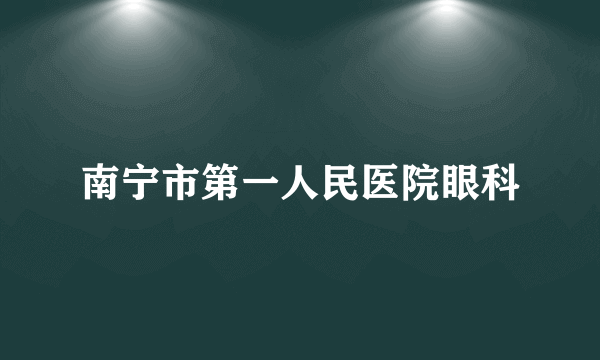 南宁市第一人民医院眼科